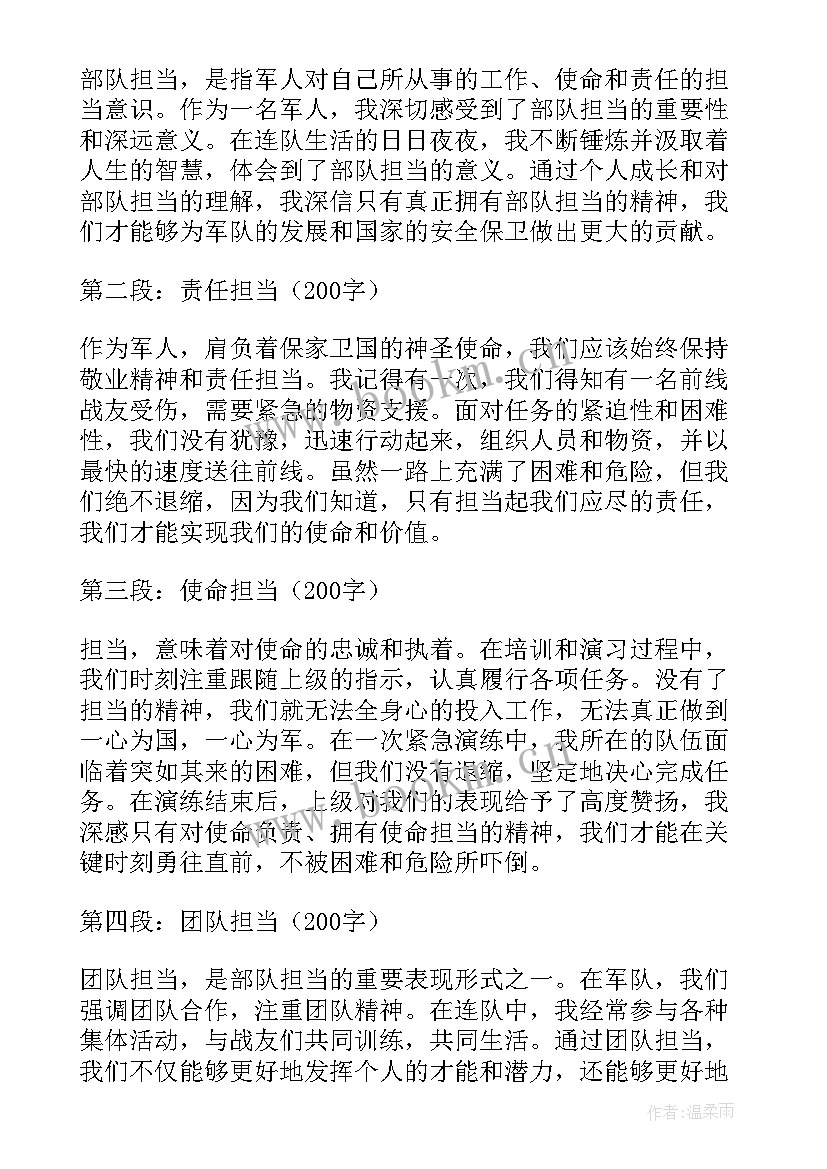 部队担当，是指军人对自己所从事的工作、使命和责任的担当意识。作为一名军人，我深切感受到了部队担当的重要性和深远意义。在连队生活的日日夜夜，我不断锤炼并汲取着人生的智慧，体会到了部队担当的意义。通过个人成长和对部队担当的理解，我深信只有真正拥有部队担当的精神，我们才能够为军队的发展和国家的安全保卫做出更大的贡献。

第二段：责任担当（200字）

作为军人，肩负着保家卫国的神圣使命，我们应该始终保持敬业精神和责任担当。我记得有一次，我们得知有一名前线战友受伤，需要紧急的物资支援。面对任务的紧迫性和困难性，我们没有犹豫，迅速行动起来，组织人员和物资，并以最快的速度送往前线。虽然一路上充满了困难和危险，但我们绝不退缩，因为我们知道，只有担当起我们应尽的责任，我们才能实现我们的使命和价值。

第三段：使命担当（200字）

担当，意味着对使命的忠诚和执着。在培训和演习过程中，我们时刻注重跟随上级的指示，认真履行各项任务。没有了担当的精神，我们就无法全身心的投入工作，无法真正做到一心为国，一心为军。在一次紧急演练中，我所在的队伍面临着突如其来的困难，但我们没有退缩，坚定地决心完成任务。在演练结束后，上级对我们的表现给予了高度赞扬，我深感只有对使命负责、拥有使命担当的精神，我们才能在关键时刻勇往直前，不被困难和危险所吓倒。

第四段：团队担当（200字）

团队担当，是部队担当的重要表现形式之一。在军队，我们强调团队合作，注重团队精神。在连队中，我经常参与各种集体活动，与战友们共同训练，共同生活。通过团队担当，我们不仅能够更好地发挥个人的才能和潜力，还能够更好地

作者：温柔雨